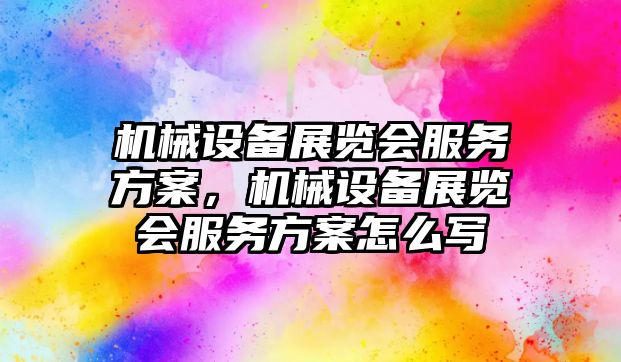 机械设备展览会服务方案，机械设备展览会服务方案怎么写